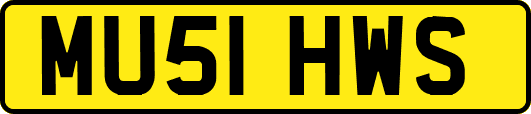 MU51 HWS